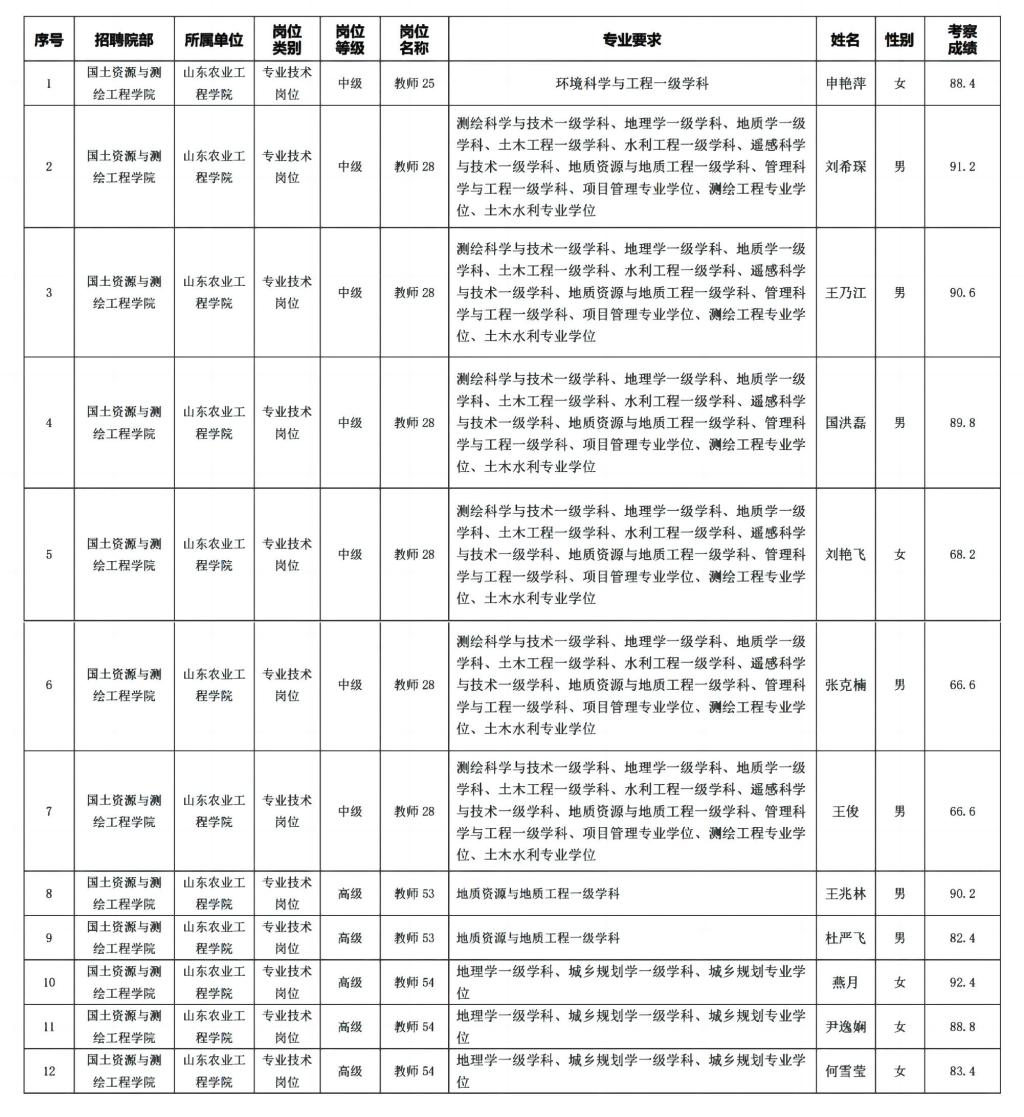 | 序号 | 招聘院部 | 所属单位 | 岗位类别 | 岗位等级 | 岗位名称 | 专业要求 | 姓名 | 性别 | 考察成绩 |
|---|---|---|---|---|---|---|---|---|---|
| 1 | 国土资源与测绘工程学院 | 山东农业工程学院 | 专业技术岗位 | 中级 | 教师 25 | 环境科学与工程一级学科 | 申艳萍 | 女 | 88.4 |
| 2 | 国土资源与测绘工程学院 | 山东农业工程学院 | 专业技术岗位 | 中级 | 教师 28 | 测绘科学与技术一级学科、地理学一级学科、地质学一级学科、土木工程一级学科、水利工程一级学科、遥感科学与技术一级学科、地质资源与地质工程一级学科、管理科学与工程一级学科、项目管理专业学位、测绘工程专业学位、土木水利专业学位 | 刘希琛 | 男 | 91.2 |
| 3 | 国土资源与测绘工程学院 | 山东农业工程学院 | 专业技术岗位 | 中级 | 教师 28 | 测绘科学与技术一级学科、地理学一级学科、地质学一级学科、土木工程一级学科、水利工程一级学科、遥感科学与技术一级学科、地质资源与地质工程一级学科、管理科学与工程一级学科、项目管理专业学位、测绘工程专业学位、土木水利专业学位 | 王乃江 | 男 | 90.6 |
| 4 | 国土资源与测绘工程学院 | 山东农业工程学院 | 专业技术岗位 | 中级 | 教师 28 | 测绘科学与技术一级学科、地理学一级学科、地质学一级学科、土木工程一级学科、水利工程一级学科、遥感科学与技术一级学科、地质资源与地质工程一级学科、管理科学与工程一级学科、项目管理专业学位、测绘工程专业学位、土木水利专业学位 | 国洪磊 | 男 | 89.8 |
| 5 | 国土资源与测绘工程学院 | 山东农业工程学院 | 专业技术岗位 | 中级 | 教师 28 | 测绘科学与技术一级学科、地理学一级学科、地质学一级学科、土木工程一级学科、水利工程一级学科、遥感科学与技术一级学科、地质资源与地质工程一级学科、管理科学与工程一级学科、项目管理专业学位、测绘工程专业学位、土木水利专业学位 | 刘艳飞 | 女 | 68.2 |
| 6 | 国土资源与测绘工程学院 | 山东农业工程学院 | 专业技术岗位 | 中级 | 教师 28 | 测绘科学与技术一级学科、地理学一级学科、地质学一级学科、土木工程一级学科、水利工程一级学科、遥感科学与技术一级学科、地质资源与地质工程一级学科、管理科学与工程一级学科、项目管理专业学位、测绘工程专业学位、土木水利专业学位 | 张克楠 | 男 | 66.6 |
| 7 | 国土资源与测绘工程学院 | 山东农业工程学院 | 专业技术岗位 | 中级 | 教师 28 | 测绘科学与技术一级学科、地理学一级学科、地质学一级学科、土木工程一级学科、水利工程一级学科、遥感科学与技术一级学科、地质资源与地质工程一级学科、管理科学与工程一级学科、项目管理专业学位、测绘工程专业学位、土木水利专业学位 | 王俊 | 男 | 66.6 |
| 8 | 国土资源与测绘工程学院 | 山东农业工程学院 | 专业技术岗位 | 高级 | 教师 53 | 地质资源与地质工程一级学科 | 王兆林 | 男 | 90.2 |
| 9 | 国土资源与测绘工程学院 | 山东农业工程学院 | 专业技术岗位 | 高级 | 教师 53 | 地质资源与地质工程一级学科 | 杜严飞 | 男 | 82.4 |
| 10 | 国土资源与测绘工程学院 | 山东农业工程学院 | 专业技术岗位 | 高级 | 教师 54 | 地理学一级学科、城乡规划学一级学科、城乡规划专业学位 | 燕月 | 女 | 92.4 |
| 11 | 国土资源与测绘工程学院 | 山东农业工程学院 | 专业技术岗位 | 高级 | 教师 54 | 地理学一级学科、城乡规划学一级学科、城乡规划专业学位 | 尹逸娴 | 女 | 88.8 |
| 12 | 国土资源与测绘工程学院 | 山东农业工程学院 | 专业技术岗位 | 高级 | 教师 54 | 地理学一级学科、城乡规划学一级学科、城乡规划专业学位 | 何雪莹 | 女 | 83.4 |